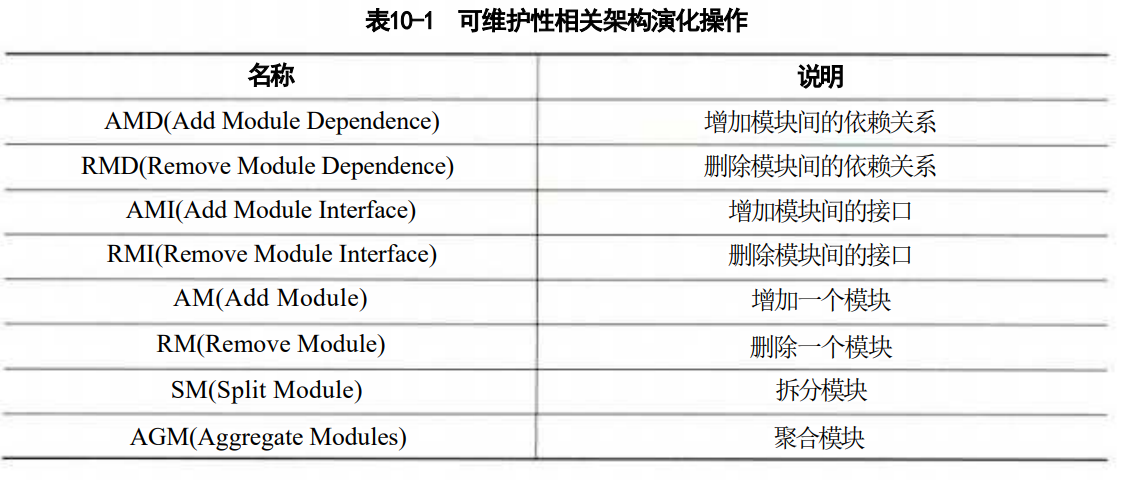 表10-1　可维护性相关架构演化操作

| 名称 | 说明 |
|---|---|
| AMD(Add Module Dependence) | 增加模块间的依赖关系 |
| RMD(Remove Module Dependence) | 删除模块间的依赖关系 |
| AMI(Add Module Interface) | 增加模块间的接口 |
| RMI(Remove Module Interface) | 删除模块间的接口 |
| AM(Add Module) | 增加一个模块 |
| RM(Remove Module) | 删除一个模块 |
| SM(Split Module) | 拆分模块 |
| AGM(Aggregate Modules) | 聚合模块 |